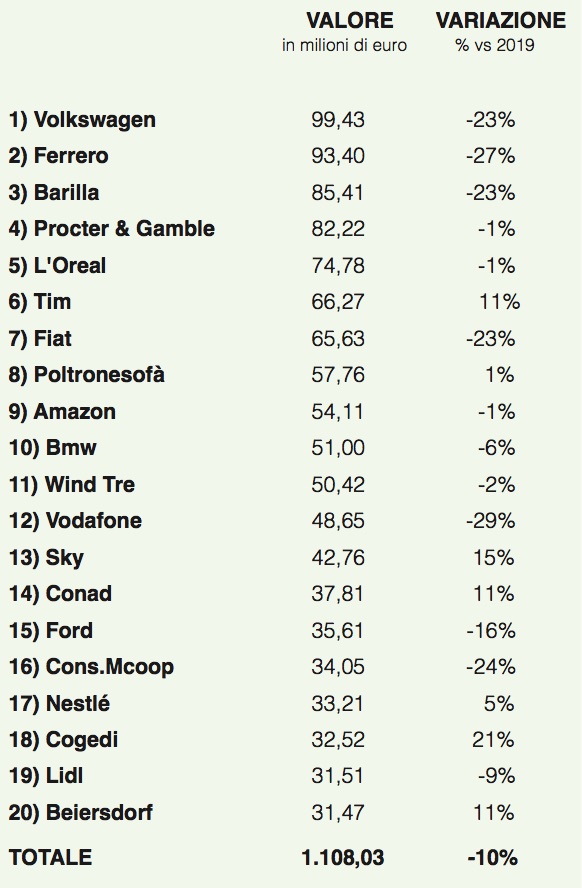 |  | VALORE in milioni di euro | VARIAZIONE % vs 2019 |
|---|---|---|
| 1) Volkswagen | 99,43 | -23% |
| 2) Ferrero | 93,40 | -27% |
| 3) Barilla | 85,41 | -23% |
| 4) Procter & Gamble | 82,22 | -1% |
| 5) L'Oreal | 74,78 | -1% |
| 6) Tim | 66,27 | 11% |
| 7) Fiat | 65,63 | -23% |
| 8) Poltronesofà | 57,76 | 1% |
| 9) Amazon | 54,11 | -1% |
| 10) Bmw | 51,00 | -6% |
| 11) Wind Tre | 50,42 | -2% |
| 12) Vodafone | 48,65 | -29% |
| 13) Sky | 42,76 | 15% |
| 14) Conad | 37,81 | 11% |
| 15) Ford | 35,61 | -16% |
| 16) Cons.Mcoop | 34,05 | -24% |
| 17) Nestlé | 33,21 | 5% |
| 18) Cogedi | 32,52 | 21% |
| 19) Lidl | 31,51 | -9% |
| 20) Beiersdorf | 31,47 | 11% |
| TOTALE | 1.108,03 | -10% |